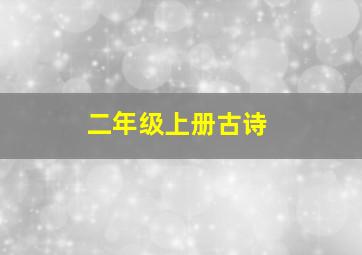 二年级上册古诗